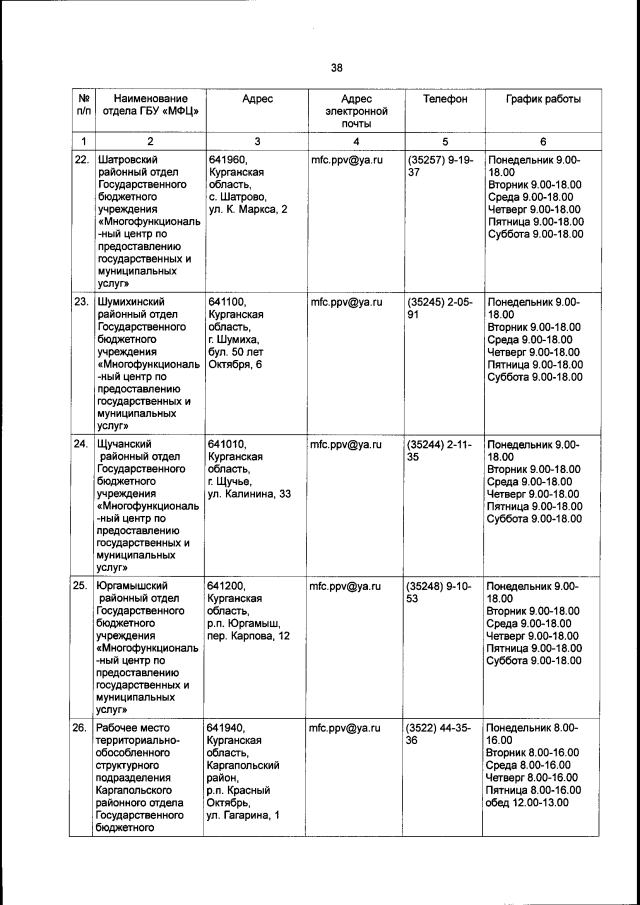 38

| № п/п | Наименование отдела ГБУ «МФЦ» | Адрес | Адрес электронной почты | Телефон | График работы |
|---|---|---|---|---|---|
| 1 | 2 | 3 | 4 | 5 | 6 |
| 22. | Шатровский районный отдел Государственного бюджетного учреждения «Многофункциональный центр по предоставлению государственных и муниципальных услуг» | 641960, Курганская область, с. Шатрово, ул. К. Маркса, 2 | mfc.ppv@ya.ru | (35257) 9-19-37 | Понедельник 9.00-18.00 Вторник 9.00-18.00 Среда 9.00-18.00 Четверг 9.00-18.00 Пятница 9.00-18.00 Суббота 9.00-18.00 |
| 23. | Шумихинский районный отдел Государственного бюджетного учреждения «Многофункциональный центр по предоставлению государственных и муниципальных услуг» | 641100, Курганская область, г. Шумиха, бул. 50 лет Октября, 6 | mfc.ppv@ya.ru | (35245) 2-05-91 | Понедельник 9.00-18.00 Вторник 9.00-18.00 Среда 9.00-18.00 Четверг 9.00-18.00 Пятница 9.00-18.00 Суббота 9.00-18.00 |
| 24. | Щучанский районный отдел Государственного бюджетного учреждения «Многофункциональный центр по предоставлению государственных и муниципальных услуг» | 641010, Курганская область, г. Щучье, ул. Калинина, 33 | mfc.ppv@ya.ru | (35244) 2-11-35 | Понедельник 9.00-18.00 Вторник 9.00-18.00 Среда 9.00-18.00 Четверг 9.00-18.00 Пятница 9.00-18.00 Суббота 9.00-18.00 |
| 25. | Юргамышский районный отдел Государственного бюджетного учреждения «Многофункциональный центр по предоставлению государственных и муниципальных услуг» | 641200, Курганская область, р.п. Юргамыш, пер. Карпова, 12 | mfc.ppv@ya.ru | (35248) 9-10-53 | Понедельник 9.00-18.00 Вторник 9.00-18.00 Среда 9.00-18.00 Четверг 9.00-18.00 Пятница 9.00-18.00 Суббота 9.00-18.00 |
| 26. | Рабочее место территориально-обособленного структурного подразделения Каргапольского районного отдела Государственного бюджетного | 641940, Курганская область, Каргапольский район, р.п. Красный Октябрь, ул. Гагарина, 1 | mfc.ppv@ya.ru | (3522) 44-35-36 | Понедельник 8.00-16.00 Вторник 8.00-16.00 Среда 8.00-16.00 Четверг 8.00-16.00 Пятница 8.00-16.00 обед 12.00-13.00 |